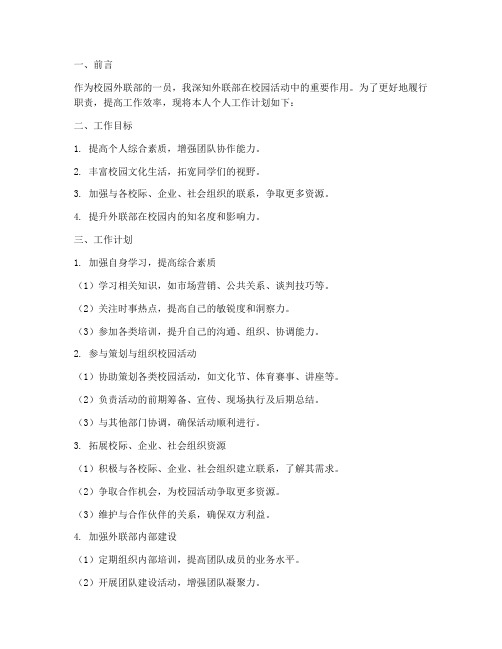 一、前言

作为校园外联部的一员，我深知外联部在校园活动中的重要作用。为了更好地履行职责，提高工作效率，现将本人个人工作计划如下：

二、工作目标

1. 提高个人综合素质，增强团队协作能力。

2. 丰富校园文化生活，拓宽同学们的视野。

3. 加强与各校际、企业、社会组织的联系，争取更多资源。

4. 提升外联部在校园内的知名度和影响力。

三、工作计划

1. 加强自身学习，提高综合素质

（1）学习相关知识，如市场营销、公共关系、谈判技巧等。

（2）关注时事热点，提高自己的敏锐度和洞察力。

（3）参加各类培训，提升自己的沟通、组织、协调能力。

2. 参与策划与组织校园活动

（1）协助策划各类校园活动，如文化节、体育赛事、讲座等。

（2）负责活动的前期筹备、宣传、现场执行及后期总结。

（3）与其他部门协调，确保活动顺利进行。

3. 拓展校际、企业、社会组织资源

（1）积极与各校际、企业、社会组织建立联系，了解其需求。

（2）争取合作机会，为校园活动争取更多资源。

（3）维护与合作伙伴的关系，确保双方利益。

4. 加强外联部内部建设

（1）定期组织内部培训，提高团队成员的业务水平。

（2）开展团队建设活动，增强团队凝聚力。